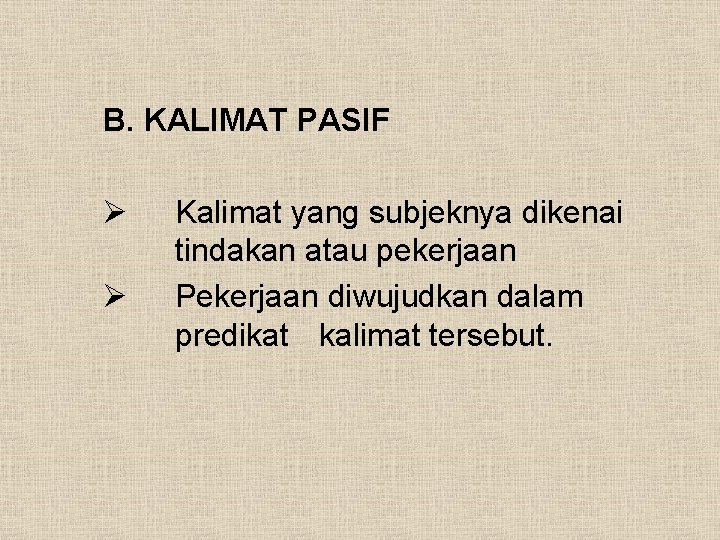 B. KALIMAT PASIF

➢ Kalimat yang subjeknya dikenai tindakan atau pekerjaan
➢ Pekerjaan diwujudkan dalam predikat kalimat tersebut.